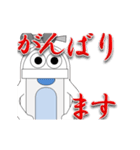 がんばり
ます